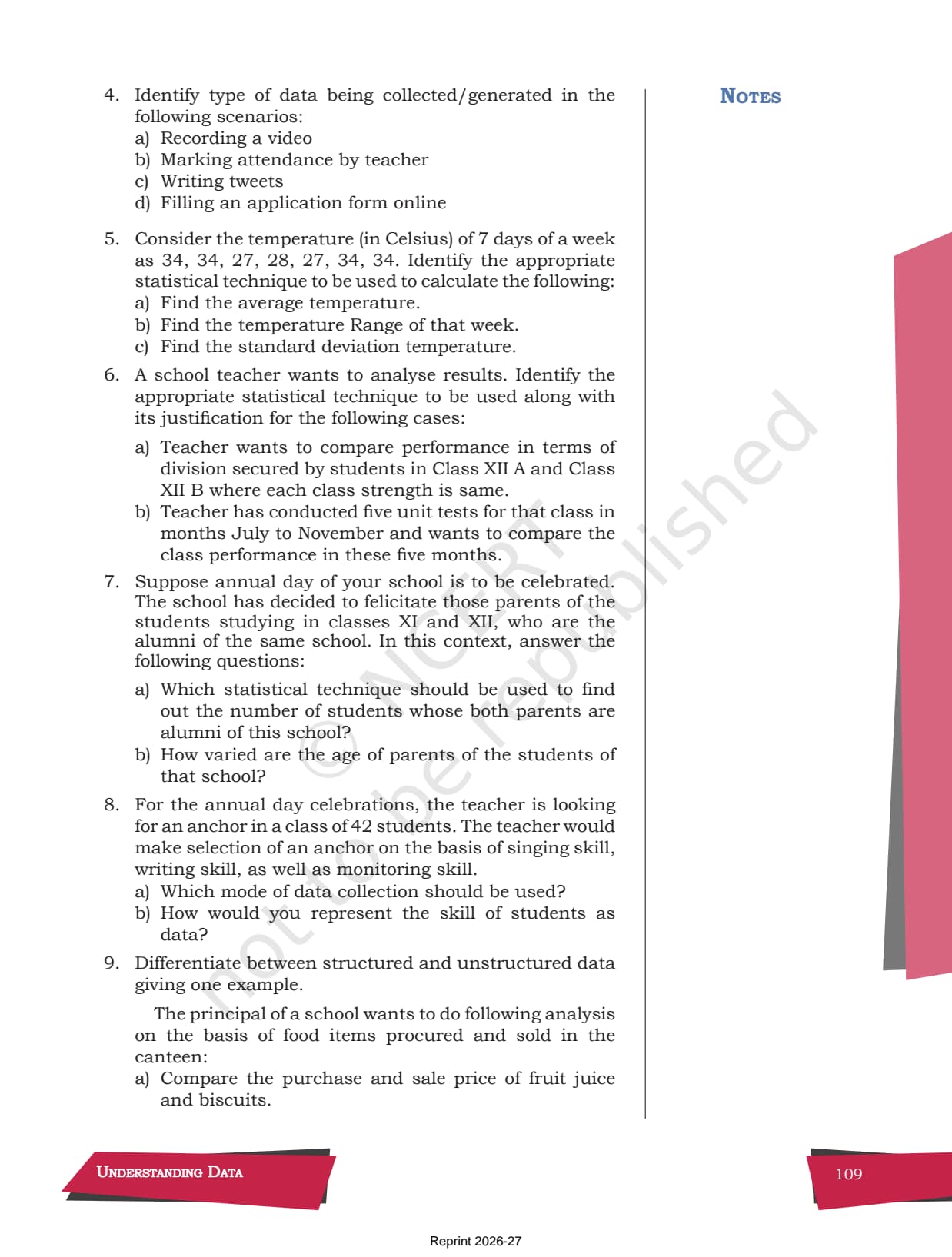 4. Identify type of data being collected/generated in the following scenarios:
a) Recording a video
b) Marking attendance by teacher
c) Writing tweets
d) Filling an application form online

5. Consider the temperature (in Celsius) of 7 days of a week as 34, 34, 27, 28, 27, 34, 34. Identify the appropriate statistical technique to be used to calculate the following:
a) Find the average temperature.
b) Find the temperature Range of that week.
c) Find the standard deviation temperature.

6. A school teacher wants to analyse results. Identify the appropriate statistical technique to be used along with its justification for the following cases:
a) Teacher wants to compare performance in terms of division secured by students in Class XII A and Class XII B where each class strength is same.
b) Teacher has conducted five unit tests for that class in months July to November and wants to compare the class performance in these five months.

7. Suppose annual day of your school is to be celebrated. The school has decided to felicitate those parents of the students studying in classes XI and XII, who are the alumni of the same school. In this context, answer the following questions:
a) Which statistical technique should be used to find out the number of students whose both parents are alumni of this school?
b) How varied are the age of parents of the students of that school?

8. For the annual day celebrations, the teacher is looking for an anchor in a class of 42 students. The teacher would make selection of an anchor on the basis of singing skill, writing skill, as well as monitoring skill.
a) Which mode of data collection should be used?
b) How would you represent the skill of students as data?

9. Differentiate between structured and unstructured data giving one example.

The principal of a school wants to do following analysis on the basis of food items procured and sold in the canteen:
a) Compare the purchase and sale price of fruit juice and biscuits.

NOTES

© NCERT not to be republished

UNDERSTANDING DATA

109

Reprint 2026-27